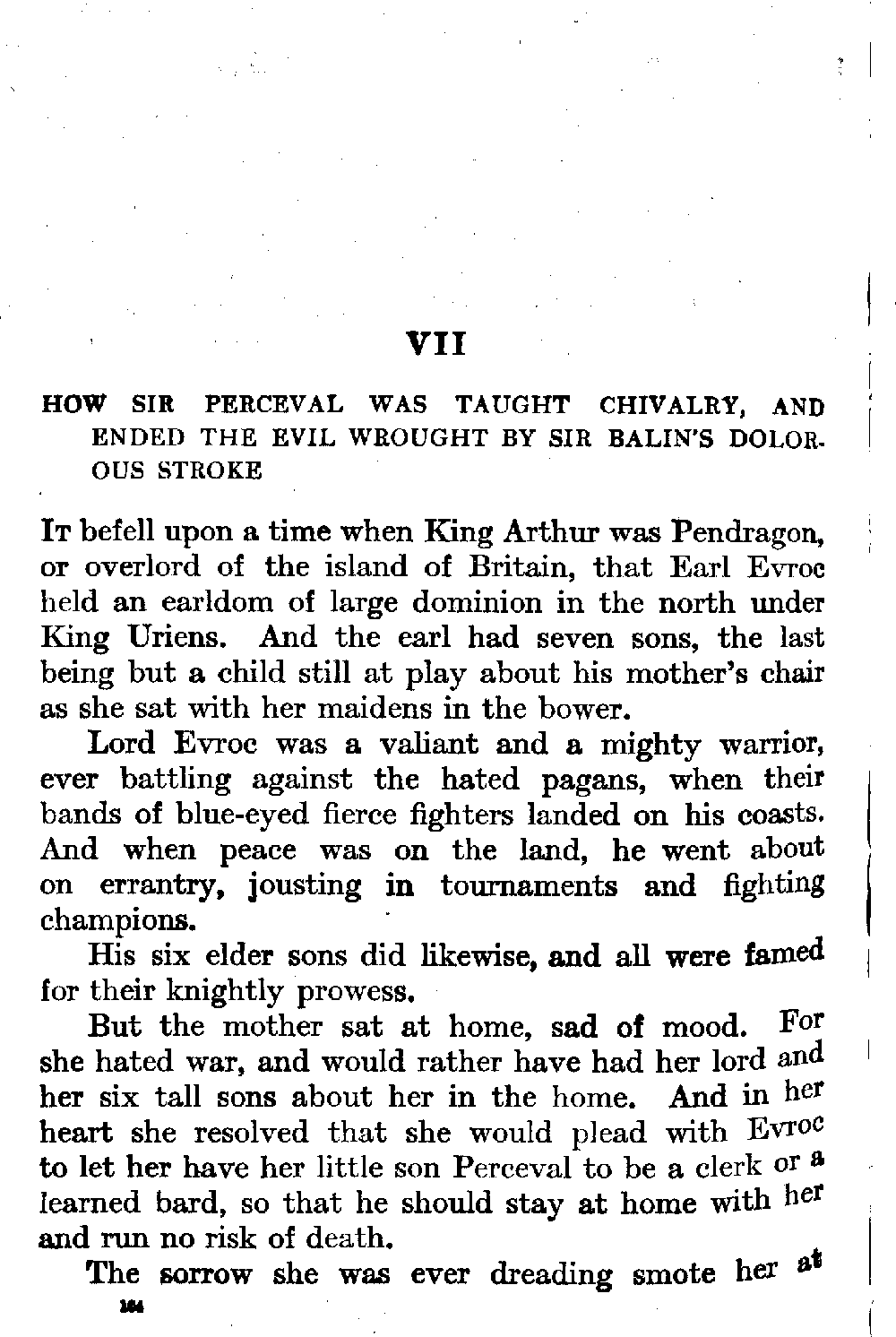 VII

HOW SIR PERCEVAL WAS TAUGHT CHIVALRY, AND ENDED THE EVIL WROUGHT BY SIR BALIN'S DOLOROUS STROKE

It befell upon a time when King Arthur was Pendragon, or overlord of the island of Britain, that Earl Evroc held an earldom of large dominion in the north under King Uriens. And the earl had seven sons, the last being but a child still at play about his mother's chair as she sat with her maidens in the bower.

Lord Evroc was a valiant and a mighty warrior, ever battling against the hated pagans, when their bands of blue-eyed fierce fighters landed on his coasts. And when peace was on the land, he went about on errantry, jousting in tournaments and fighting champions.

His six elder sons did likewise, and all were famed for their knightly prowess.

But the mother sat at home, sad of mood. For she hated war, and would rather have had her lord and her six tall sons about her in the home. And in her heart she resolved that she would plead with Evroc to let her have her little son Perceval to be a clerk or a learned bard, so that he should stay at home with her and run no risk of death.

The sorrow she was ever dreading smote her at

164